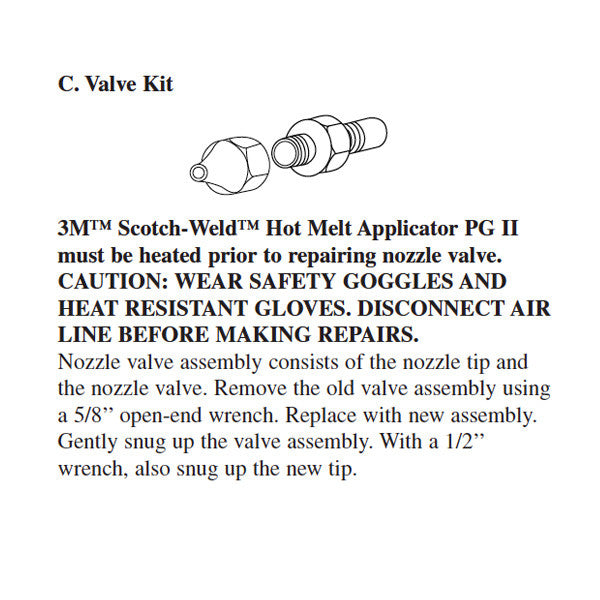 C. Valve Kit

3M™ Scotch-Weld™ Hot Melt Applicator PG II must be heated prior to repairing nozzle valve. CAUTION: WEAR SAFETY GOGGLES AND HEAT RESISTANT GLOVES. DISCONNECT AIR LINE BEFORE MAKING REPAIRS.
Nozzle valve assembly consists of the nozzle tip and the nozzle valve. Remove the old valve assembly using a 5/8’’ open-end wrench. Replace with new assembly. Gently snug up the valve assembly. With a 1/2’’ wrench, also snug up the new tip.